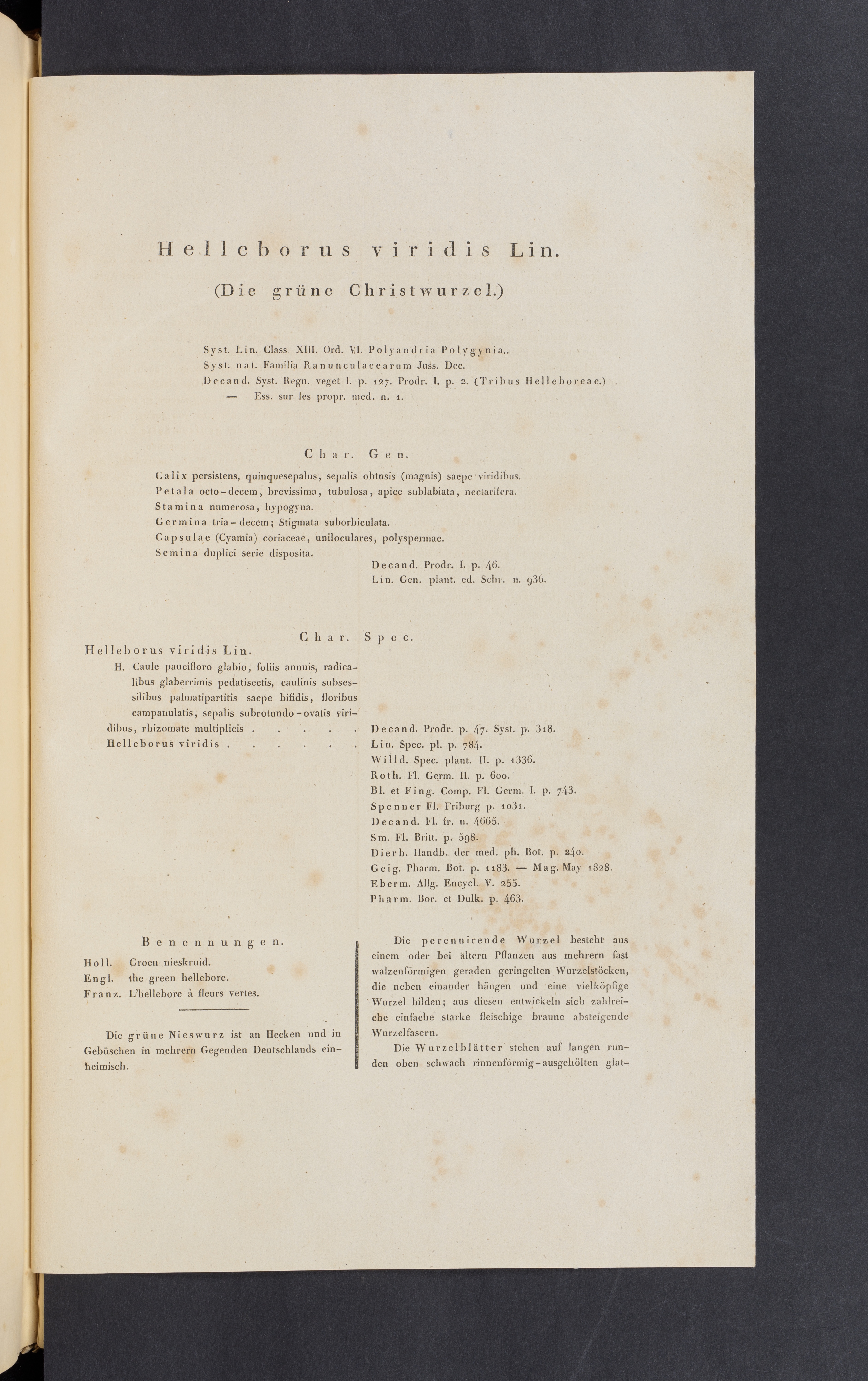 Helleborus viridis Lin.

(Die grüne Christwurzel.)

Syst. Lin. Class. XIII. Ord. VI. Polyandria Polygynia..
Syst. nat. Familia Ranunculacearum Juss. Dec.
Decand. Syst. Regn. veget I. p. 127. Prodr. I. p. 2. (Tribus Helleboreae.)
— Ess. sur les propr. med. n. 1.

Char. Gen.

Calix persistens, quinquesepalus, sepalis obtusis (magnis) saepe viridibus.
Petala octo-decem, brevissima, tubulosa, apice sublabiata, nectarifera.
Stamina numerosa, hypogyna.
Germina tria-decem; Stigmata suborbiculata.
Capsulae (Cyamia) coriaceae, uniloculares, polyspermae.
Semina duplici serie disposita.
Decand. Prodr. I. p. 46.
Lin. Gen. plant. ed. Schr. n. 936.

Char. Spec.

Helleborus viridis Lin.
H. Caule paucifloro glabio, foliis annuis, radicalibus glaberrimis pedatisectis, caulinis subsessilibus palmatipartitis saepe bifidis, floribus campanulatis, sepalis subrotundo-ovatis viridibus, rhizomate multiplicis . . . . . Decand. Prodr. p. 47. Syst. p. 318.
Helleborus viridis . . . . . . Lin. Spec. pl. p. 784.
Willd. Spec. plant. II. p. 1336.
Roth. Fl. Germ. II. p. 600.
Bl. et Fing. Comp. Fl. Germ. I. p. 743.
Spenner Fl. Friburg p. 1031.
Decand. Fl. fr. n. 4665.
Sm. Fl. Britt. p. 598.
Dierb. Handb. der med. ph. Bot. p. 240.
Geig. Pharm. Bot. p. 1183. — Mag. May 1828.
Eberm. Allg. Encycl. V. 255.
Pharm. Bor. et Dulk. p. 463.

Benennungen.
Holl. Groen nieskruid.
Engl. the green hellebore.
Franz. L'hellebore à fleurs vertes.

Die grüne Nieswurz ist an Hecken und in Gebüschen in mehrern Gegenden Deutschlands einheimisch.

Die perennirende Wurzel besteht aus einem oder bei ältern Pflanzen aus mehrern fast walzenförmigen geraden geringelten Wurzelstöcken, die neben einander hängen und eine vielköpfige Wurzel bilden; aus diesen entwickeln sich zahlreiche einfache starke fleischige braune absteigende Wurzelfasern.

Die Wurzelblätter stehen auf langen runden oben schwach rinnenförmig-ausgehölten glat-